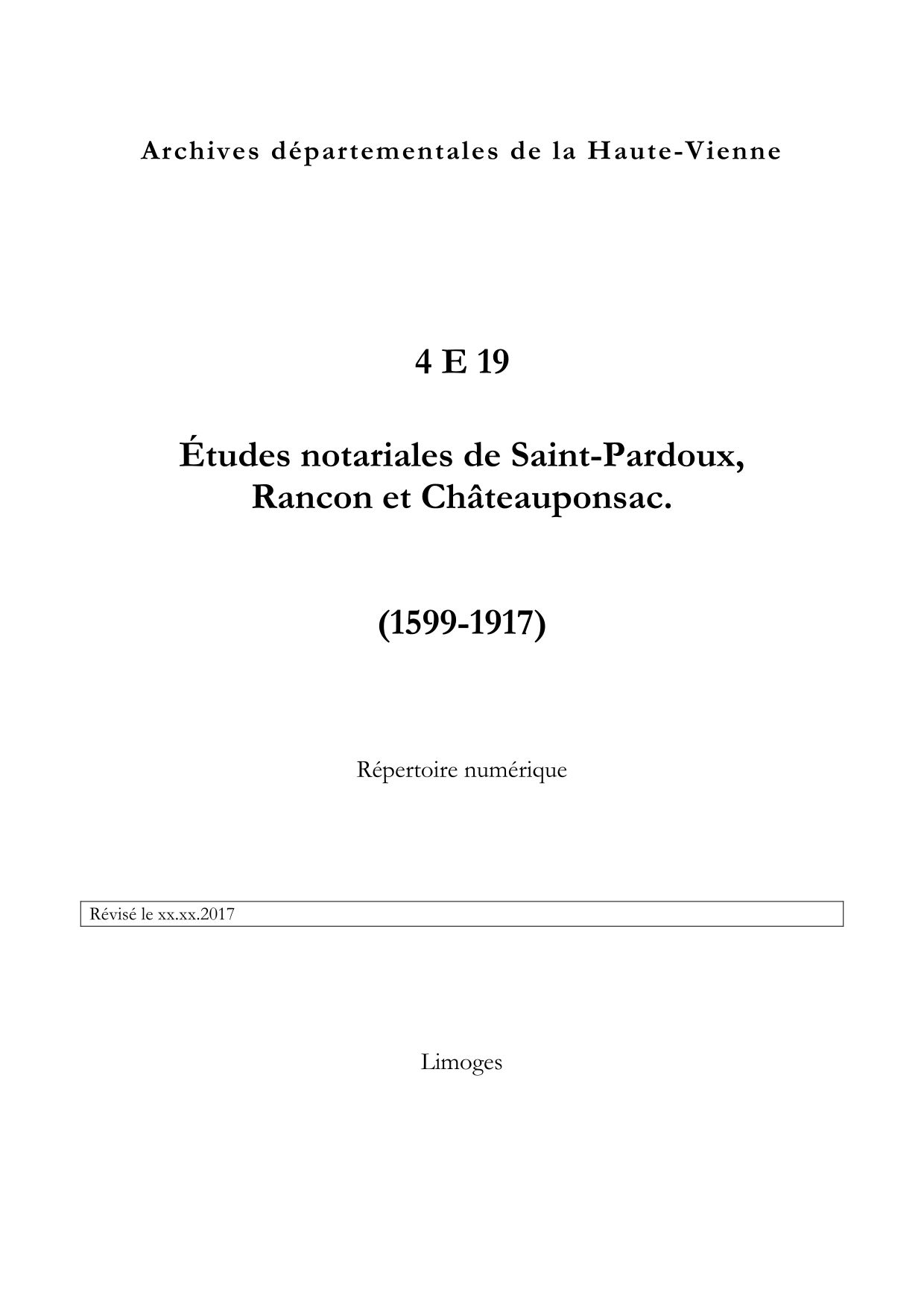 Archives départementales de la Haute-Vienne

4 E 19

Études notariales de Saint-Pardoux,
Rancon et Châteauponsac.

(1599-1917)

Répertoire numérique

Révisé le xx.xx.2017

Limoges